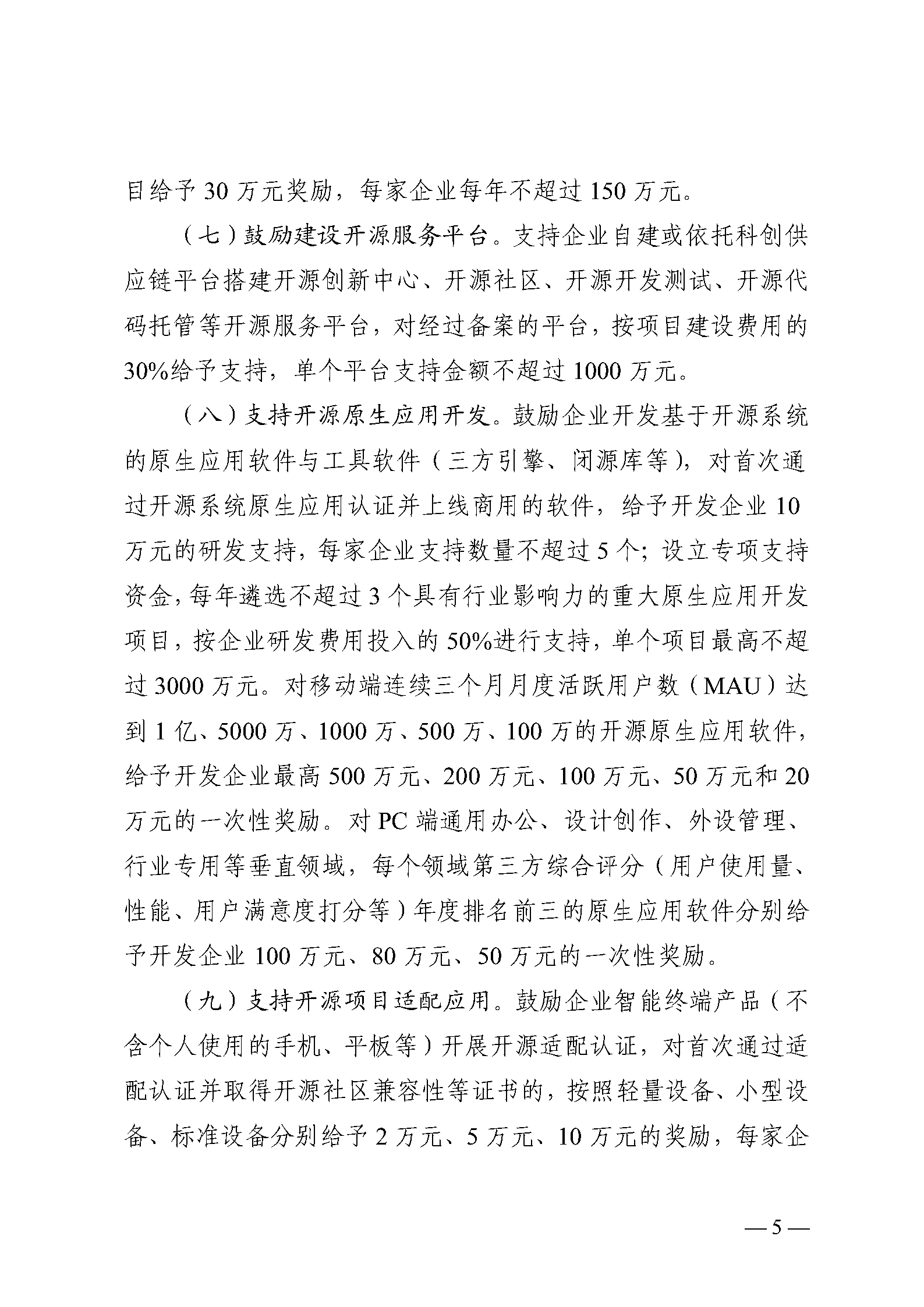 目给予 30 万元奖励，每家企业每年不超过 150 万元。

（七）鼓励建设开源服务平台。支持企业自建或依托科创供应链平台搭建开源创新中心、开源社区、开源开发测试、开源代码托管等开源服务平台，对经过备案的平台，按项目建设费用的 30%给予支持，单个平台支持金额不超过 1000 万元。

（八）支持开源原生应用开发。鼓励企业开发基于开源系统的原生应用软件与工具软件（三方引擎、闭源库等），对首次通过开源系统原生应用认证并上线商用的软件，给予开发企业 10 万元的研发支持，每家企业支持数量不超过 5 个；设立专项支持资金，每年遴选不超过 3 个具有行业影响力的重大原生应用开发项目，按企业研发费用投入的 50%进行支持，单个项目最高不超过 3000 万元。对移动端连续三个月月度活跃用户数（MAU）达到 1 亿、5000 万、1000 万、500 万、100 万的开源原生应用软件，给予开发企业最高 500 万元、200 万元、100 万元、50 万元和 20 万元的一次性奖励。对 PC 端通用办公、设计创作、外设管理、行业专用等垂直领域，每个领域第三方综合评分（用户使用量、性能、用户满意度打分等）年度排名前三的原生应用软件分别给予开发企业 100 万元、80 万元、50 万元的一次性奖励。

（九）支持开源项目适配应用。鼓励企业智能终端产品（不含个人使用的手机、平板等）开展开源适配认证，对首次通过适配认证并取得开源社区兼容性等证书的，按照轻量设备、小型设备、标准设备分别给予 2 万元、5 万元、10 万元的奖励，每家企

— 5 —